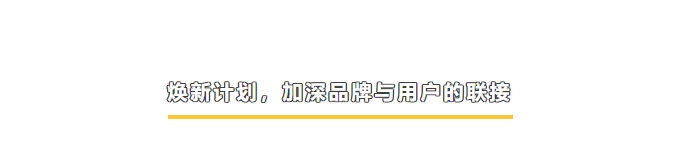 焕新计划，加深品牌与用户的联接